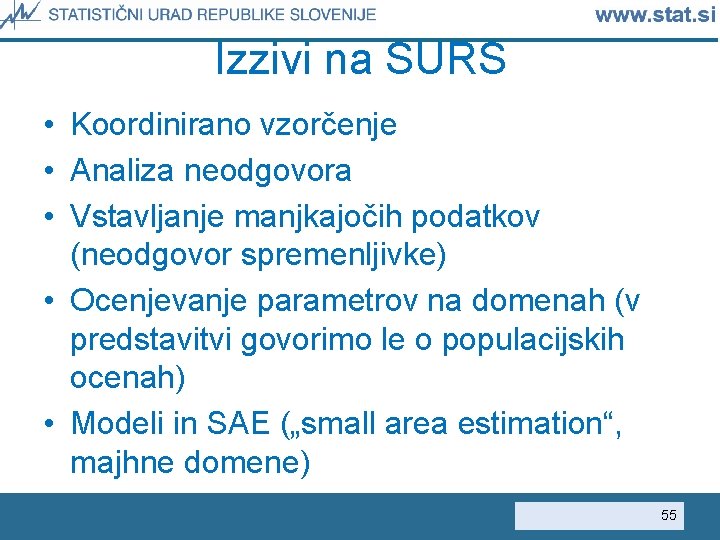 STATISTIČNI URAD REPUBLIKE SLOVENIJE www.stat.si

Izzivi na SURS

• Koordinirano vzorčenje
• Analiza neodgovora
• Vstavljanje manjkajočih podatkov (neodgovor spremenljivke)
• Ocenjevanje parametrov na domenah (v predstavitvi govorimo le o populacijskih ocenah)
• Modeli in SAE („small area estimation“, majhne domene)

55